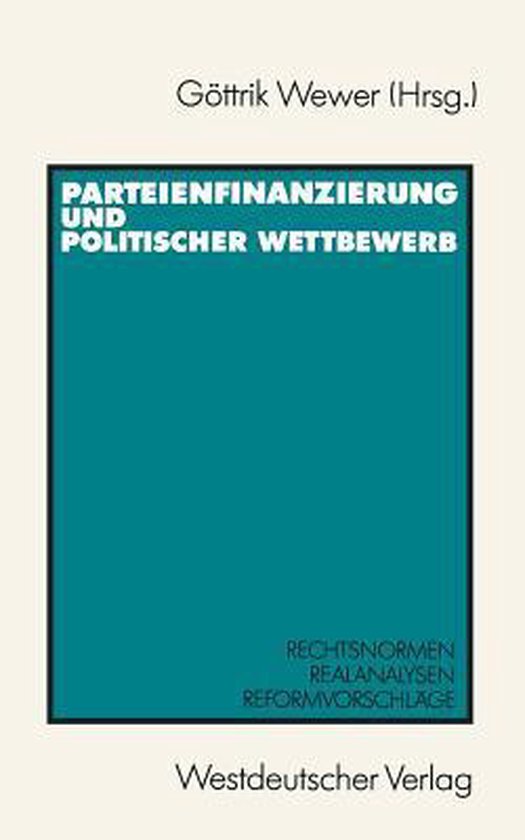 Göttrik Wewer (Hrsg.)

PARTEIENFINANZIERUNG UND POLITISCHER WETTBEWERB

RECHTSNORMEN
REALANALYSEN
REFORMVORSCHLÄGE

Westdeutscher Verlag